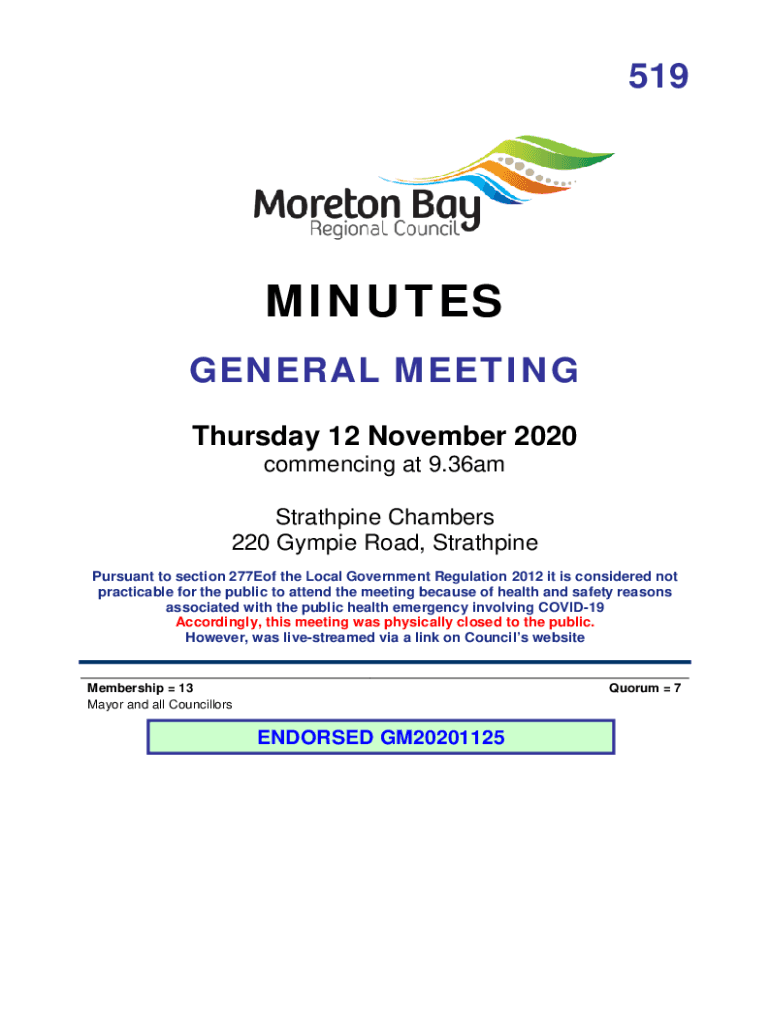 519

Moreton Bay
Regional Council

MINUTES

GENERAL MEETING

Thursday 12 November 2020
commencing at 9.36am

Strathpine Chambers
220 Gympie Road, Strathpine

Pursuant to section 277Eof the Local Government Regulation 2012 it is considered not practicable for the public to attend the meeting because of health and safety reasons associated with the public health emergency involving COVID-19
Accordingly, this meeting was physically closed to the public.
However, was live-streamed via a link on Council's website

Membership = 13
Mayor and all Councillors

Quorum = 7

ENDORSED GM20201125